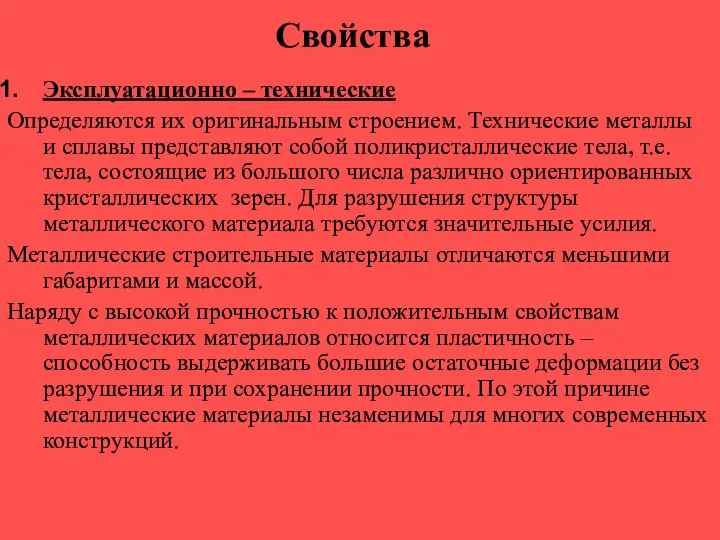 Свойства

1. Эксплуатационно – технические

Определяются их оригинальным строением. Технические металлы и сплавы представляют собой поликристаллические тела, т.е. тела, состоящие из большого числа различно ориентированных кристаллических  зерен. Для разрушения структуры металлического материала требуются значительные усилия.

Металлические строительные материалы отличаются меньшими габаритами и массой.

Наряду с высокой прочностью к положительным свойствам металлических материалов относится пластичность – способность выдерживать большие остаточные деформации без разрушения и при сохранении прочности. По этой причине металлические материалы незаменимы для многих современных конструкций.